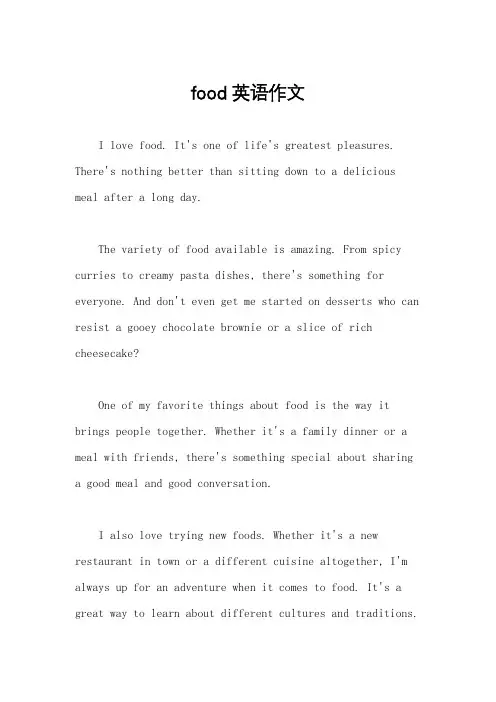 food 英语作文

I love food. It's one of life's greatest pleasures. There's nothing better than sitting down to a delicious meal after a long day.

The variety of food available is amazing. From spicy curries to creamy pasta dishes, there's something for everyone. And don't even get me started on desserts who can resist a gooey chocolate brownie or a slice of rich cheesecake?

One of my favorite things about food is the way it brings people together. Whether it's a family dinner or a meal with friends, there's something special about sharing a good meal and good conversation.

I also love trying new foods. Whether it's a new restaurant in town or a different cuisine altogether, I'm always up for an adventure when it comes to food. It's a great way to learn about different cultures and traditions.